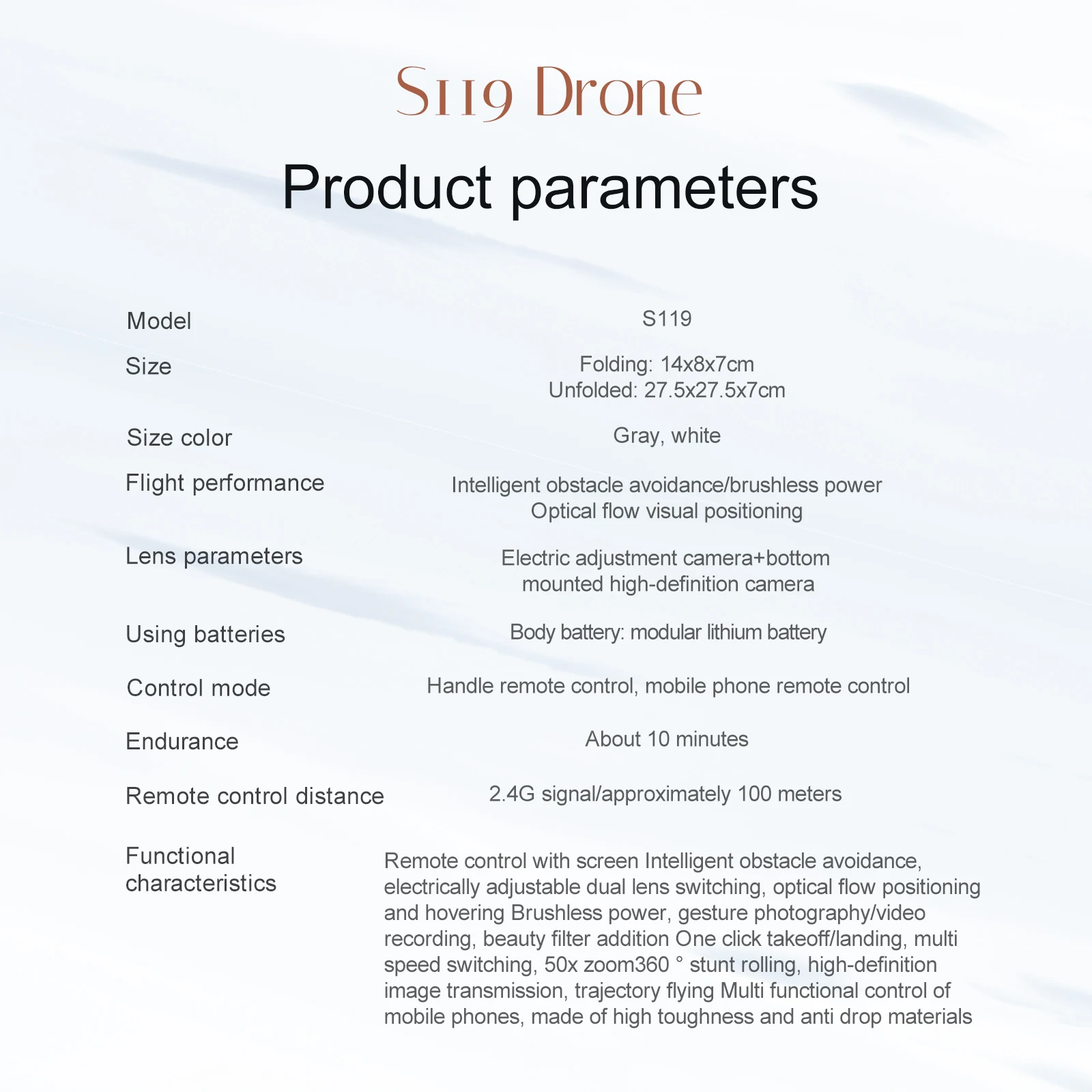 S119 Drone

Product parameters

| | |
|---|---|
| Model | S119 |
| Size | Folding: 14x8x7cm Unfolded: 27.5x27.5x7cm |
| Size color | Gray, white |
| Flight performance | Intelligent obstacle avoidance/brushless power Optical flow visual positioning |
| Lens parameters | Electric adjustment camera+bottom mounted high-definition camera |
| Using batteries | Body battery: modular lithium battery |
| Control mode | Handle remote control, mobile phone remote control |
| Endurance | About 10 minutes |
| Remote control distance | 2.4G signal/approximately 100 meters |
| Functional characteristics | Remote control with screen Intelligent obstacle avoidance, electrically adjustable dual lens switching, optical flow positioning and hovering Brushless power, gesture photography/video recording, beauty filter addition One click takeoff/landing, multi speed switching, 50x zoom360 ° stunt rolling, high-definition image transmission, trajectory flying Multi functional control of mobile phones, made of high toughness and anti drop materials |